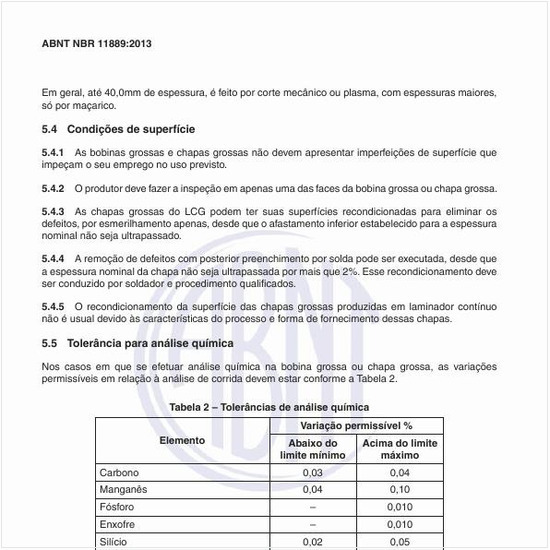 ABNT NBR 11889:2013

Em geral, até 40,0mm de espessura, é feito por corte mecânico ou plasma, com espessuras maiores, só por maçarico.

5.4 Condições de superfície

5.4.1 As bobinas grossas e chapas grossas não devem apresentar imperfeições de superfície que impeçam o seu emprego no uso previsto.

5.4.2 O produtor deve fazer a inspeção em apenas uma das faces da bobina grossa ou chapa grossa.

5.4.3 As chapas grossas do LCG podem ter suas superfícies recondicionadas para eliminar os defeitos, por esmerilhamento apenas, desde que o afastamento inferior estabelecido para a espessura nominal não seja ultrapassado.

5.4.4 A remoção de defeitos com posterior preenchimento por solda pode ser executada, desde que a espessura nominal da chapa não seja ultrapassada por mais que 2%. Esse recondicionamento deve ser conduzido por soldador e procedimento qualificados.

5.4.5 O recondicionamento da superfície das chapas grossas produzidas em laminador contínuo não é usual devido às características do processo e forma de fornecimento dessas chapas.

5.5 Tolerância para análise química

Nos casos em que se efetuar análise química na bobina grossa ou chapa grossa, as variações permissíveis em relação à análise de corrida devem estar conforme a Tabela 2.

Tabela 2 – Tolerâncias de análise química

| Elemento | Variação permissível % | |
|---|---|---|
| | Abaixo do limite mínimo | Acima do limite máximo |
| Carbono | 0,03 | 0,04 |
| Manganês | 0,04 | 0,10 |
| Fósforo | – | 0,010 |
| Enxofre | – | 0,010 |
| Silício | 0,02 | 0,05 |